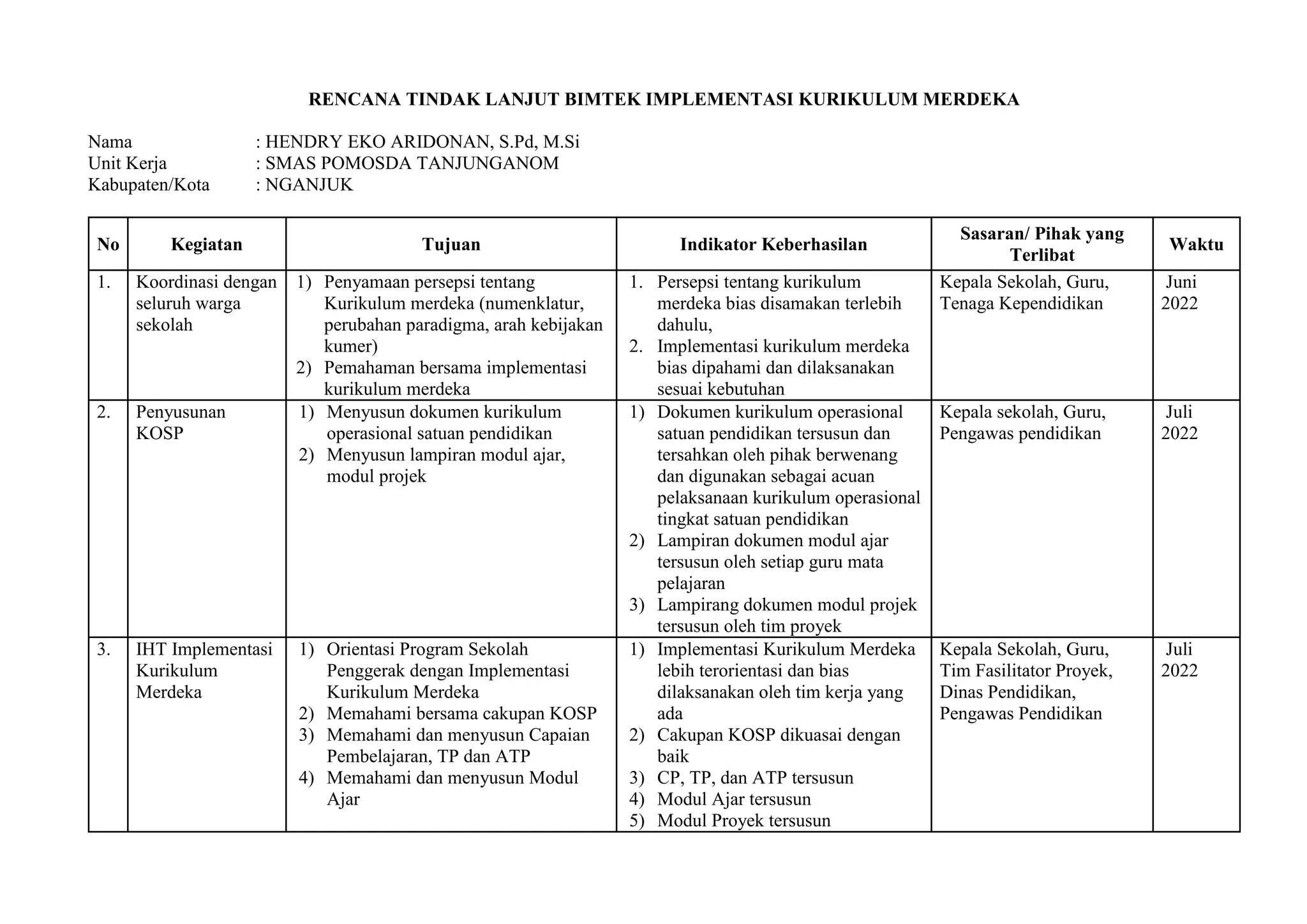 RENCANA TINDAK LANJUT BIMTEK IMPLEMENTASI KURIKULUM MERDEKA

Nama : HENDRY EKO ARIDONAN, S.Pd, M.Si
Unit Kerja : SMAS POMOSDA TANJUNGANOM
Kabupaten/Kota : NGANJUK

| No | Kegiatan | Tujuan | Indikator Keberhasilan | Sasaran/ Pihak yang Terlibat | Waktu |
|---|---|---|---|---|---|
| 1. | Koordinasi dengan seluruh warga sekolah | 1) Penyamaan persepsi tentang Kurikulum merdeka (numenklatur, perubahan paradigma, arah kebijakan kumer) 2) Pemahaman bersama implementasi kurikulum merdeka | 1. Persepsi tentang kurikulum merdeka bias disamakan terlebih dahulu, 2. Implementasi kurikulum merdeka bias dipahami dan dilaksanakan sesuai kebutuhan | Kepala Sekolah, Guru, Tenaga Kependidikan | Juni 2022 |
| 2. | Penyusunan KOSP | 1) Menyusun dokumen kurikulum operasional satuan pendidikan 2) Menyusun lampiran modul ajar, modul projek | 1) Dokumen kurikulum operasional satuan pendidikan tersusun dan tersahkan oleh pihak berwenang dan digunakan sebagai acuan pelaksanaan kurikulum operasional tingkat satuan pendidikan 2) Lampiran dokumen modul ajar tersusun oleh setiap guru mata pelajaran 3) Lampirang dokumen modul projek tersusun oleh tim proyek | Kepala sekolah, Guru, Pengawas pendidikan | Juli 2022 |
| 3. | IHT Implementasi Kurikulum Merdeka | 1) Orientasi Program Sekolah Penggerak dengan Implementasi Kurikulum Merdeka 2) Memahami bersama cakupan KOSP 3) Memahami dan menyusun Capaian Pembelajaran, TP dan ATP 4) Memahami dan menyusun Modul Ajar | 1) Implementasi Kurikulum Merdeka lebih terorientasi dan bias dilaksanakan oleh tim kerja yang ada 2) Cakupan KOSP dikuasai dengan baik 3) CP, TP, dan ATP tersusun 4) Modul Ajar tersusun 5) Modul Proyek tersusun | Kepala Sekolah, Guru, Tim Fasilitator Proyek, Dinas Pendidikan, Pengawas Pendidikan | Juli 2022 |